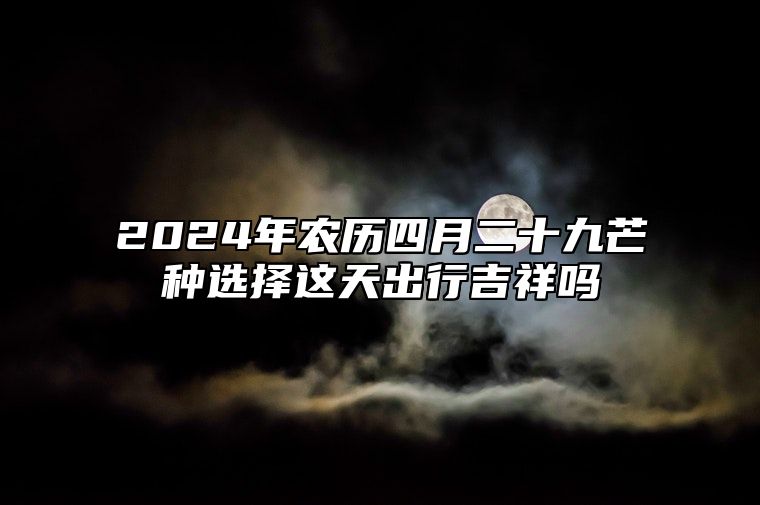 2024年农历四月二十九芒种选择这天出行吉祥吗